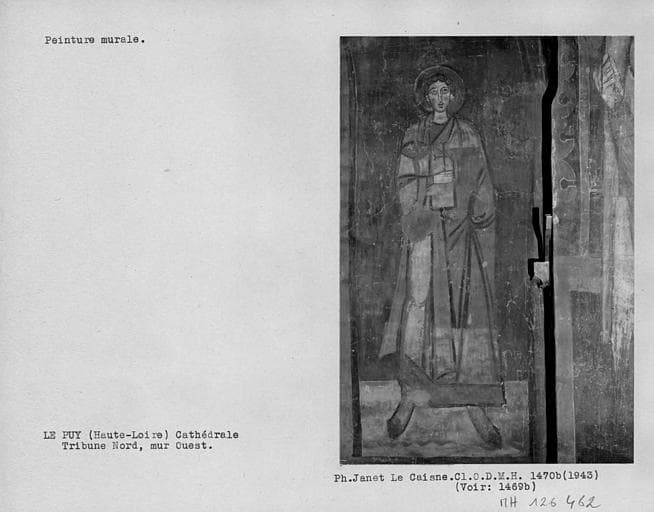 Peinture murale.

LE PUY (Haute-Loire) Cathédrale
Tribune Nord, mur Ouest.

Ph.Janet Le Caisne.Cl.O.D.M.H. 1470b(1943)
(Voir: 1469b)

MH 126 462